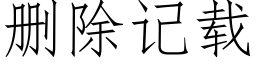 删除记载